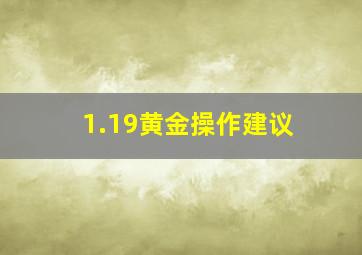 1.19黄金操作建议